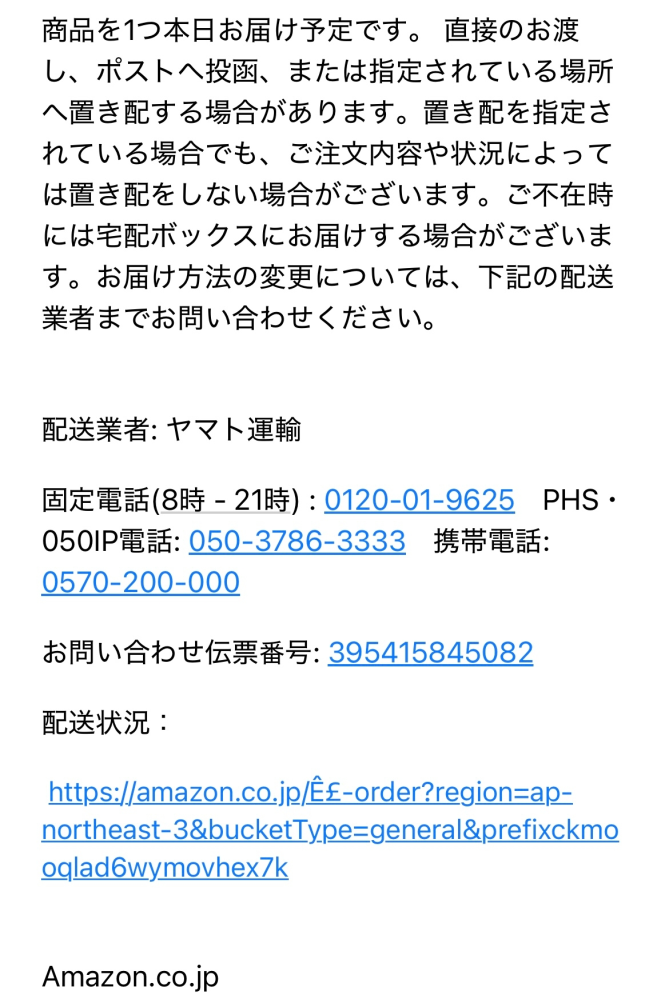 商品を1つ本日お届け予定です。 直接のお渡し、ポストへ投函、または指定されている場所へ置き配する場合があります。置き配を指定されている場合でも、ご注文内容や状況によっては置き配をしない場合がございます。ご不在時には宅配ボックスにお届けする場合がございます。お届け方法の変更については、下記の配送業者までお問い合わせください。

配送業者: ヤマト運輸

固定電話(8時 - 21時) : 0120-01-9625 PHS・050IP電話: 050-3786-3333 携帯電話: 0570-200-000

お問い合わせ伝票番号: 395415845082

配送状況：

https://amazon.co.jp/Ê£-order?region=ap-northeast-3&bucketType=general&prefixckmooqlad6wymovhex7k

Amazon.co.jp